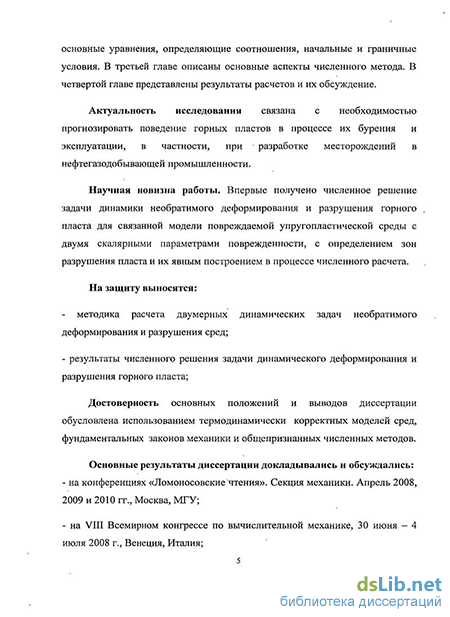 основные уравнения, определяющие соотношения, начальные и граничные условия. В третьей главе описаны основные аспекты численного метода. В четвертой главе представлены результаты расчетов и их обсуждение.

Актуальность исследования связана с необходимостью прогнозировать поведение горных пластов в процессе их бурения и эксплуатации, в частности, при разработке месторождений в нефтегазодобывающей промышленности.

Научная новизна работы. Впервые получено численное решение задачи динамики необратимого деформирования и разрушения горного пласта для связанной модели повреждаемой упругопластической среды с двумя скалярными параметрами поврежденности, с определением зон разрушения пласта и их явным построением в процессе численного расчета.

На защиту выносятся:

- методика расчета двумерных динамических задач необратимого деформирования и разрушения сред;

- результаты численного решения задачи динамического деформирования и разрушения горного пласта;

Достоверность основных положений и выводов диссертации обусловлена использованием термодинамически корректных моделей сред, фундаментальных законов механики и общепризнанных численных методов.

Основные результаты диссертации докладывались и обсуждались:
- на конференциях «Ломоносовские чтения». Секция механики. Апрель 2008, 2009 и 2010 гг., Москва, МГУ;

- на VIII Всемирном конгрессе по вычислительной механике, 30 июня – 4 июля 2008 г., Венеция, Италия;

5

dsLib.net
библиотека диссертаций